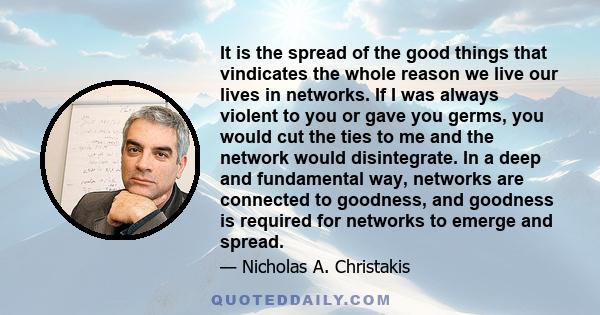 It is the spread of the good things that vindicates the whole reason we live our lives in networks. If I was always violent to you or gave you germs, you would cut the ties to me and the network would disintegrate. In a deep and fundamental way, networks are connected to goodness, and goodness is required for networks to emerge and spread.

— Nicholas A. Christakis

QUOTEDDAILY.COM